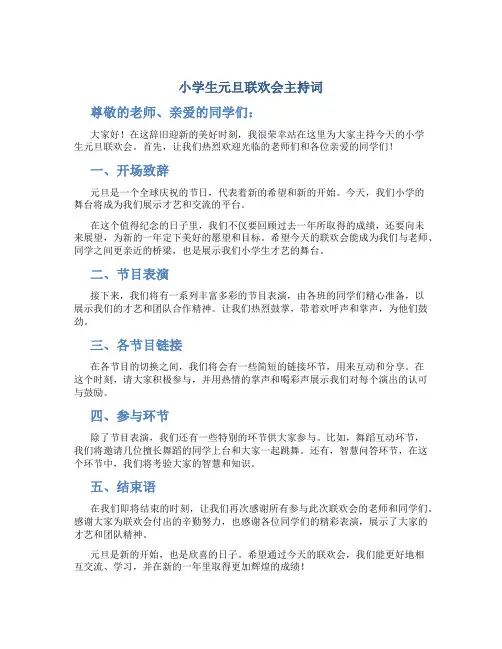 小学生元旦联欢会主持词

尊敬的老师、亲爱的同学们：

大家好！在这辞旧迎新的美好时刻，我很荣幸站在这里为大家主持今天的小学生元旦联欢会。首先，让我们热烈欢迎光临的老师们和各位亲爱的同学们！

一、开场致辞

元旦是一个全球庆祝的节日，代表着新的希望和新的开始。今天，我们小学的舞台将成为我们展示才艺和交流的平台。

在这个值得纪念的日子里，我们不仅要回顾过去一年所取得的成绩，还要向未来展望，为新的一年定下美好的愿望和目标。希望今天的联欢会能成为我们与老师、同学之间更亲近的桥梁，也是展示我们小学生才艺的舞台。

二、节目表演

接下来，我们将有一系列丰富多彩的节目表演，由各班的同学们精心准备，以展示我们的才艺和团队合作精神。让我们热烈鼓掌，带着欢呼声和掌声，为他们鼓劲。

三、各节目链接

在各节目的切换之间，我们将会有一些简短的链接环节，用来互动和分享。在这个时刻，请大家积极参与，并用热情的掌声和喝彩声展示我们对每个演出的认可与鼓励。

四、参与环节

除了节目表演，我们还有一些特别的环节供大家参与。比如，舞蹈互动环节，我们将邀请几位擅长舞蹈的同学上台和大家一起跳舞。还有，智慧问答环节，在这个环节中，我们将考验大家的智慧和知识。

五、结束语

在我们即将结束的时刻，让我们再次感谢所有参与此次联欢会的老师和同学们。感谢大家为联欢会付出的辛勤努力，也感谢各位同学们的精彩表演，展示了大家的才艺和团队精神。

元旦是新的开始，也是欣喜的日子。希望通过今天的联欢会，我们能更好地相互交流、学习，并在新的一年里取得更加辉煌的成绩！